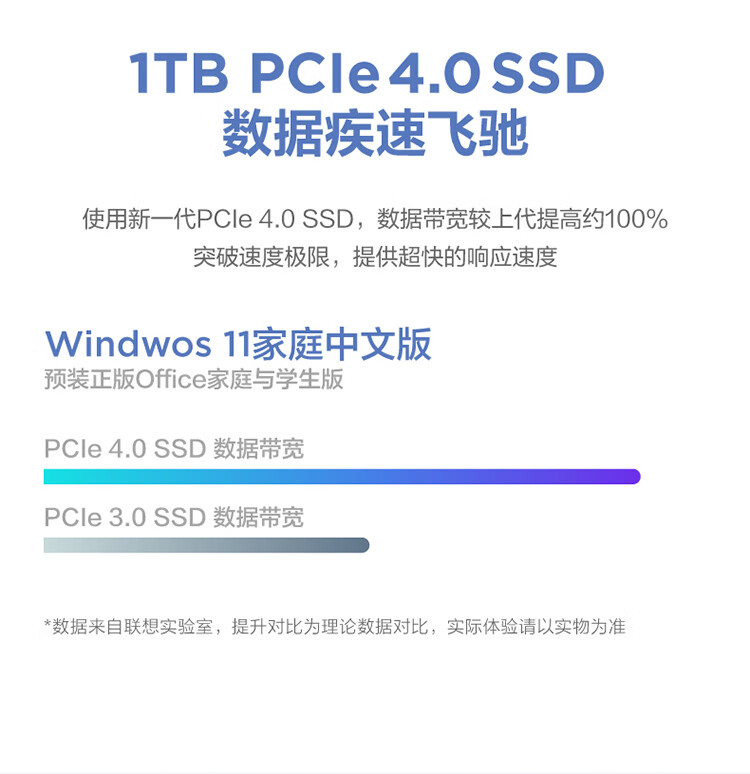 1TB PCIe 4.0 SSD
数据疾速飞驰

使用新一代PCIe 4.0 SSD，数据带宽较上代提高约100%
突破速度极限，提供超快的响应速度

Windwos 11家庭中文版
预装正版Office家庭与学生版

PCIe 4.0 SSD 数据带宽

PCIe 3.0 SSD 数据带宽

*数据来自联想实验室，提升对比为理论数据对比，实际体验请以实物为准